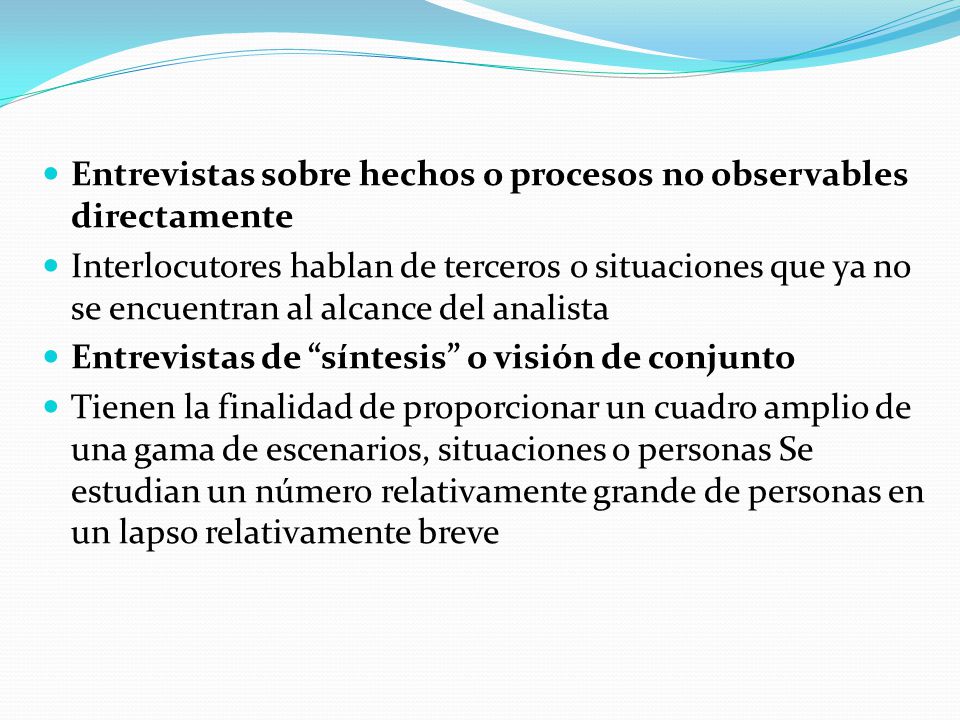 Entrevistas sobre hechos o procesos no observables directamente

Interlocutores hablan de terceros o situaciones que ya no se encuentran al alcance del analista

Entrevistas de “síntesis” o visión de conjunto

Tienen la finalidad de proporcionar un cuadro amplio de una gama de escenarios, situaciones o personas Se estudian un número relativamente grande de personas en un lapso relativamente breve